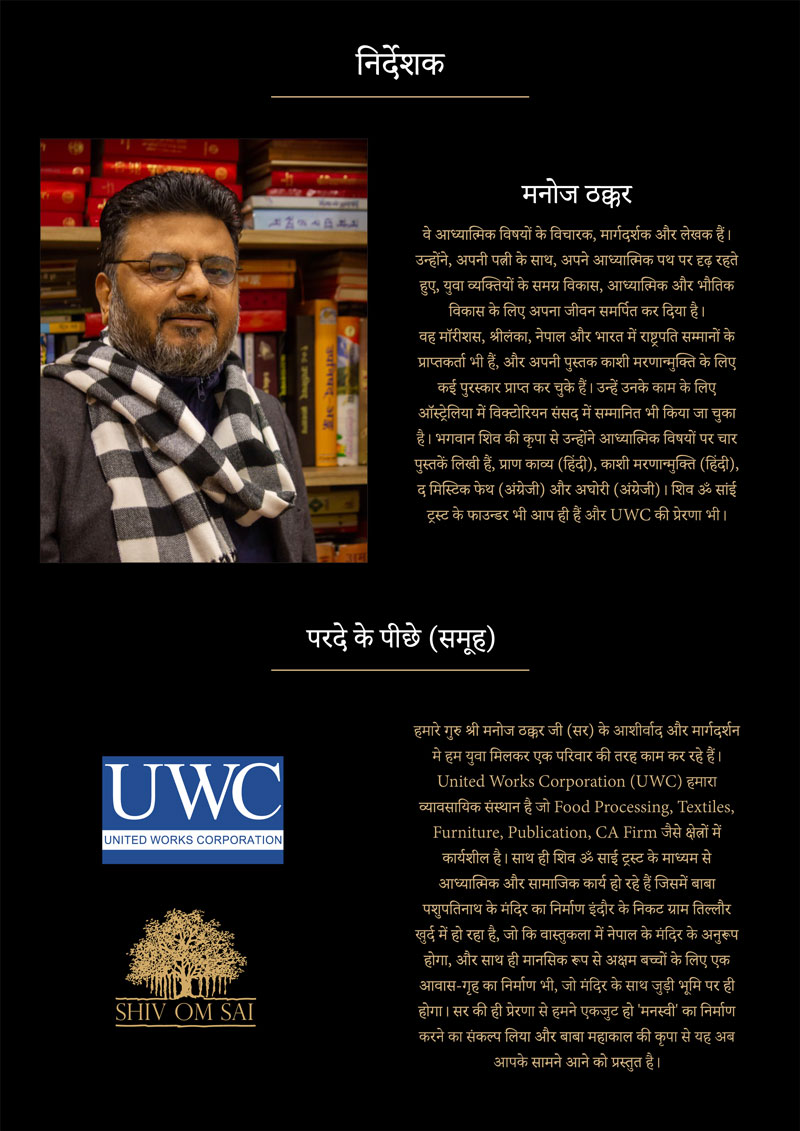 निर्देशक

मनोज ठक्कर

वे आध्यात्मिक विषयों के विचारक, मार्गदर्शक और लेखक हैं। उन्होंने, अपनी पत्नी के साथ, अपने आध्यात्मिक पथ पर दृढ़ रहते हुए, युवा व्यक्तियों के समग्र विकास, आध्यात्मिक और भौतिक विकास के लिए अपना जीवन समर्पित कर दिया है।
वह मॉरीशस, श्रीलंका, नेपाल और भारत में राष्ट्रपति सम्मानों के प्राप्तकर्ता भी हैं, और अपनी पुस्तक काशी मरणान्मुक्ति के लिए कई पुरस्कार प्राप्त कर चुके हैं। उन्हें उनके काम के लिए ऑस्ट्रेलिया में विक्टोरियन संसद में सम्मानित भी किया जा चुका है। भगवान शिव की कृपा से उन्होंने आध्यात्मिक विषयों पर चार पुस्तकें लिखी हैं, प्राण काव्य (हिंदी), काशी मरणान्मुक्ति (हिंदी), द मिस्टिक फेथ (अंग्रेजी) और अघोरी (अंग्रेजी)। शिव ॐ साई ट्रस्ट के फाउन्डर भी आप ही हैं और UWC की प्रेरणा भी।

परदे के पीछे (समूह)

UWC
UNITED WORKS CORPORATION

SHIV OM SAI

हमारे गुरु श्री मनोज ठक्कर जी (सर) के आशीर्वाद और मार्गदर्शन मे हम युवा मिलकर एक परिवार की तरह काम कर रहे हैं। United Works Corporation (UWC) हमारा व्यावसायिक संस्थान है जो Food Processing, Textiles, Furniture, Publication, CA Firm जैसे क्षेत्रों में कार्यशील है। साथ ही शिव ॐ साई ट्रस्ट के माध्यम से आध्यात्मिक और सामाजिक कार्य हो रहे हैं जिसमें बाबा पशुपतिनाथ के मंदिर का निर्माण इंदौर के निकट ग्राम तिल्लौर खुर्द में हो रहा है, जो कि वास्तुकला में नेपाल के मंदिर के अनुरूप होगा, और साथ ही मानसिक रूप से अक्षम बच्चों के लिए एक आवास-गृह का निर्माण भी, जो मंदिर के साथ जुड़ी भूमि पर ही होगा। सर की ही प्रेरणा से हमने एकजुट हो 'मनस्वी' का निर्माण करने का संकल्प लिया और बाबा महाकाल की कृपा से यह अब आपके सामने आने को प्रस्तुत है।